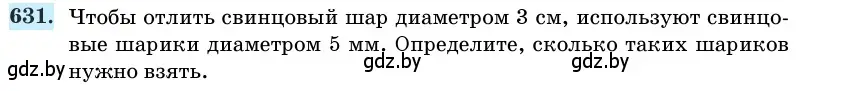 631. Чтобы отлить свинцовый шар диаметром 3 см, используют свинцовые шарики диаметром 5 мм. Определите, сколько таких шариков нужно взять.

gdz.by gdz.by gdz.by